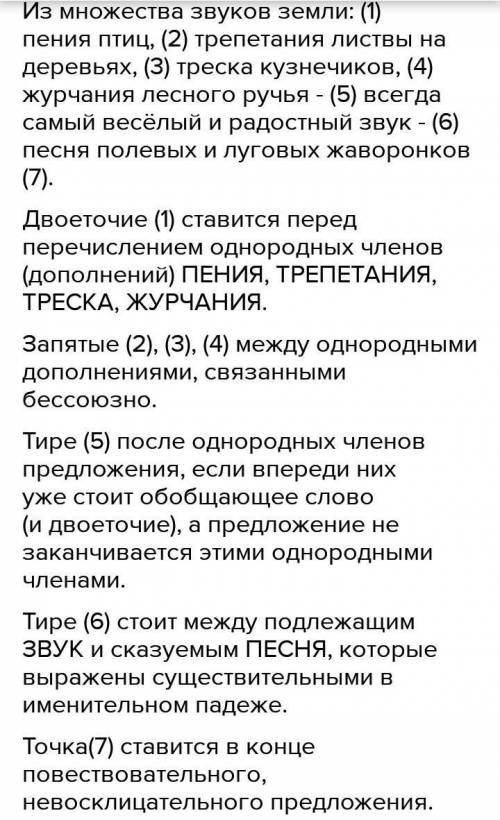 Из множества звуков земли: (1) пения птиц, (2) трепетания листвы на деревьях, (3) треска кузнечиков, (4) журчания лесного ручья - (5) всегда самый весёлый и радостный звук - (6) песня полевых и луговых жаворонков (7).

Двоеточие (1) ставится перед перечислением однородных членов (дополнений) ПЕНИЯ, ТРЕПЕТАНИЯ, ТРЕСКА, ЖУРЧАНИЯ.

Запятые (2), (3), (4) между однородными дополнениями, связанными бессоюзно.

Тире (5) после однородных членов предложения, если впереди них уже стоит обобщающее слово (и двоеточие), а предложение не заканчивается этими однородными членами.

Тире (6) стоит между подлежащим ЗВУК и сказуемым ПЕСНЯ, которые выражены существительными в именительном падеже.

Точка(7) ставится в конце повествовательного, невосклицательного предложения.